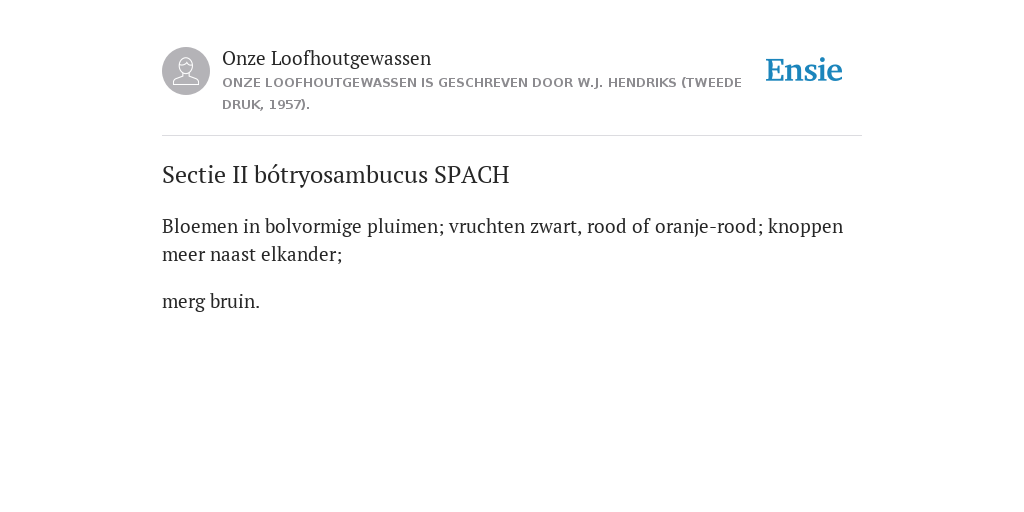 Onze Loofhoutgewassen

ONZE LOOFHOUTGEWASSEN IS GESCHREVEN DOOR W.J. HENDRIKS (TWEEDE DRUK, 1957).

Ensie

Sectie II bótryosambucus SPACH

Bloemen in bolvormige pluimen; vruchten zwart, rood of oranje-rood; knoppen meer naast elkander;

merg bruin.